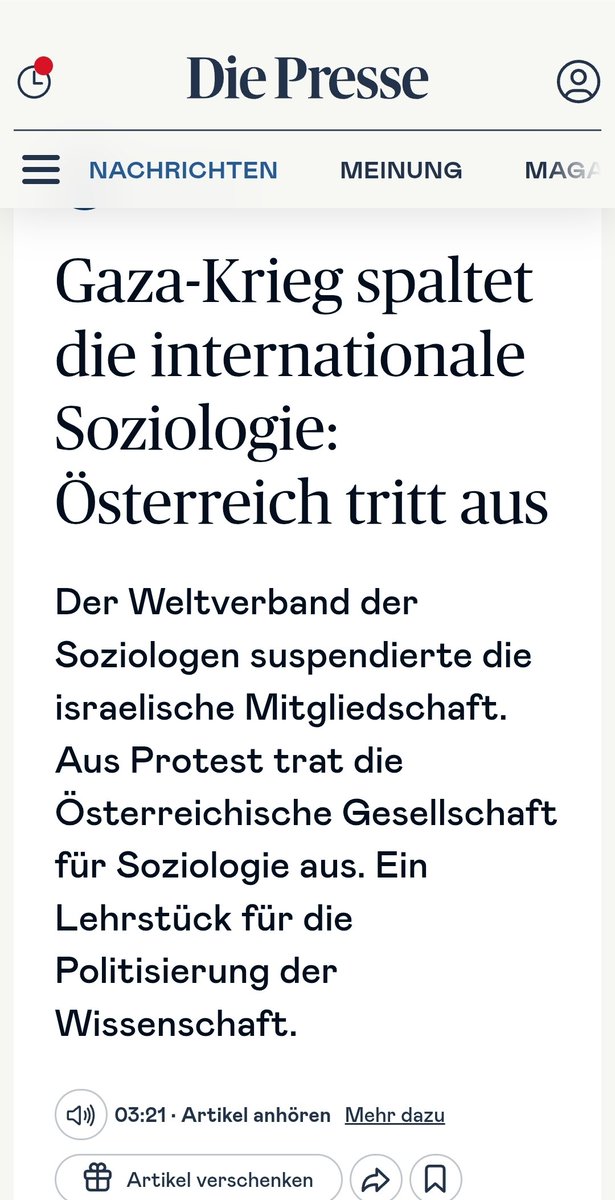 Die Presse

NACHRICHTEN MEINUNG MAGA

Gaza-Krieg spaltet die internationale Soziologie: Österreich tritt aus

Der Weltverband der Soziologen suspendierte die israelische Mitgliedschaft. Aus Protest trat die Österreichische Gesellschaft für Soziologie aus. Ein Lehrstück für die Politisierung der Wissenschaft.

03:21 · Artikel anhören Mehr dazu

Artikel verschenken